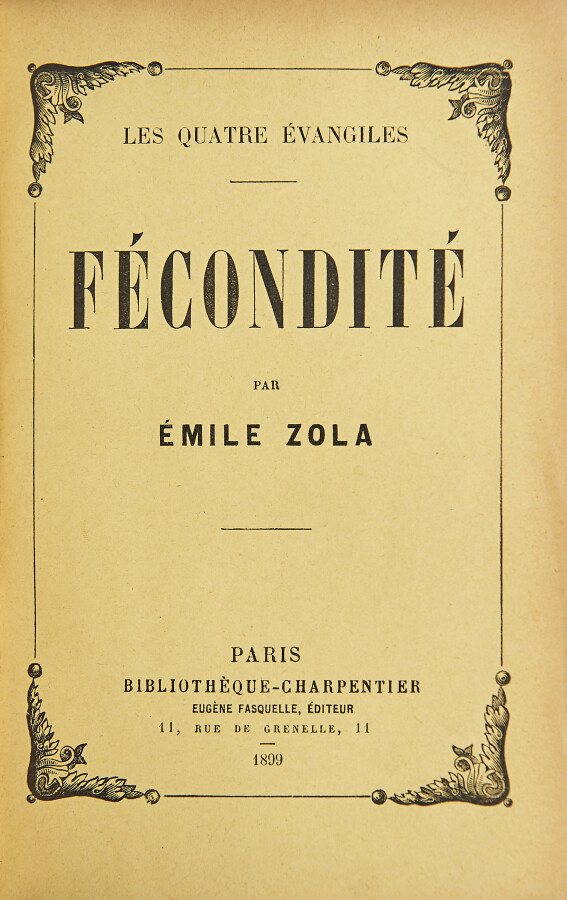 LES QUATRE ÉVANGILES

FÉCONDITÉ

PAR

ÉMILE ZOLA

PARIS
BIBLIOTHÈQUE-CHARPENTIER
EUGÈNE FASQUELLE, ÉDITEUR
11, RUE DE GRENELLE, 11

1899